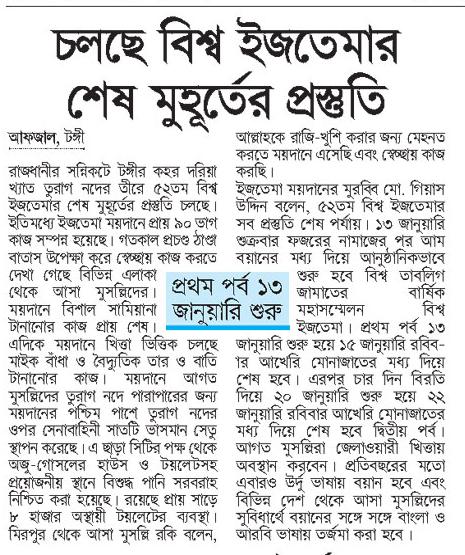 চলছে বিশ্ব ইজতেমার শেষ মুহূর্তের প্রস্তুতি

আফজাল, টঙ্গী

রাজধানীর সন্নিকটে টঙ্গীর কহর দরিয়া খ্যাত তুরাগ নদের তীরে ৫২তম বিশ্ব ইজতেমার শেষ মুহূর্তের প্রস্তুতি চলছে। ইতিমধ্যে ইজতেমা ময়দানে প্রায় ৯০ ভাগ কাজ সম্পন্ন হয়েছে। গতকাল প্রচণ্ড ঠাণ্ডা বাতাস উপেক্ষা করে স্বেচ্ছায় কাজ করতে দেখা গেছে বিভিন্ন এলাকা থেকে আসা মুসল্লিদের। ময়দানে বিশাল সামিয়ানা টানানোর কাজ প্রায় শেষ। এদিকে ময়দানে খিত্তা ভিত্তিক চলছে মাইক বাঁধা ও বৈদ্যুতিক তার ও বাতি টানানোর কাজ। ময়দানে আগত মুসল্লিদের তুরাগ নদে পারাপারের জন্য ময়দানের পশ্চিম পাশে তুরাগ নদের ওপর সেনাবাহিনী সাতটি ভাসমান সেতু স্থাপন করেছে। এ ছাড়া সিটির পক্ষ থেকে অজু-গোসলের হাউস ও টয়লেটসহ প্রয়োজনীয় স্থানে বিশুদ্ধ পানি সরবরাহ নিশ্চিত করা হয়েছে। রয়েছে প্রায় সাড়ে ৮ হাজার অস্থায়ী টয়লেটের ব্যবস্থা। মিরপুর থেকে আসা মুসল্লি রকি বলেন, আল্লাহকে রাজি-খুশি করার জন্য মেহনত করতে ময়দানে এসেছি এবং স্বেচ্ছায় কাজ করছি।

ইজতেমা ময়দানের মুরব্বি মো. গিয়াস উদ্দিন বলেন, ৫২তম বিশ্ব ইজতেমার সব প্রস্তুতি শেষ পর্যায়। ১৩ জানুয়ারি শুক্রবার ফজরের নামাজের পর আম বয়ানের মধ্য দিয়ে আনুষ্ঠানিকভাবে শুরু হবে বিশ্ব তাবলিগ জামাতের বার্ষিক মহাসম্মেলন বিশ্ব ইজতেমা। প্রথম পর্ব ১৩ জানুয়ারি শুরু হয়ে ১৫ জানুয়ারি রবিবার আখেরি মোনাজাতের মধ্য দিয়ে শেষ হবে। এরপর চার দিন বিরতি দিয়ে ২০ জানুয়ারি শুরু হয়ে ২২ জানুয়ারি রবিবার আখেরি মোনাজাতের মধ্য দিয়ে শেষ হবে দ্বিতীয় পর্ব। আগত মুসল্লিরা জেলাওয়ারী খিত্তায় অবস্থান করবেন। প্রতিবছরের মতো এবারও উর্দু ভাষায় বয়ান হবে এবং বিভিন্ন দেশ থেকে আসা মুসল্লিদের সুবিধার্থে বয়ানের সঙ্গে সঙ্গে বাংলা ও আরবি ভাষায় তর্জমা করা হবে।

প্রথম পর্ব ১৩ জানুয়ারি শুরু